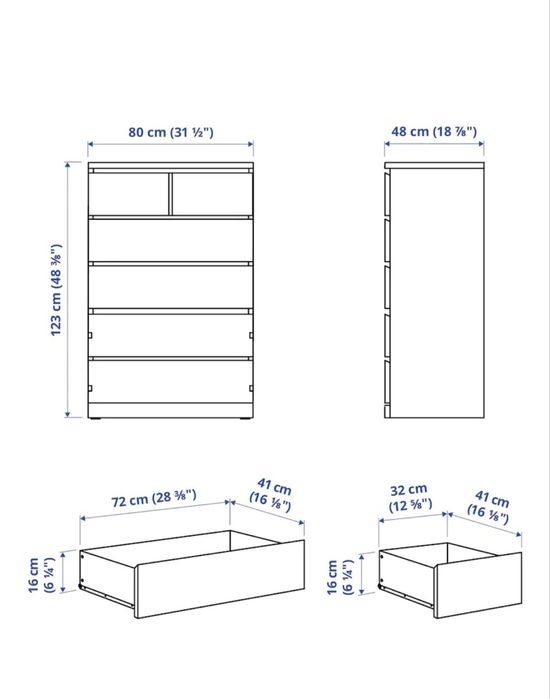 80 cm (31 ½")

48 cm (18 ⅞")

123 cm (48 ⅜")

72 cm (28 ⅜")

41 cm (16 ⅛")

16 cm (6 ¼")

32 cm (12 ⅝")

41 cm (16 ⅛")

16 cm (6 ¼")